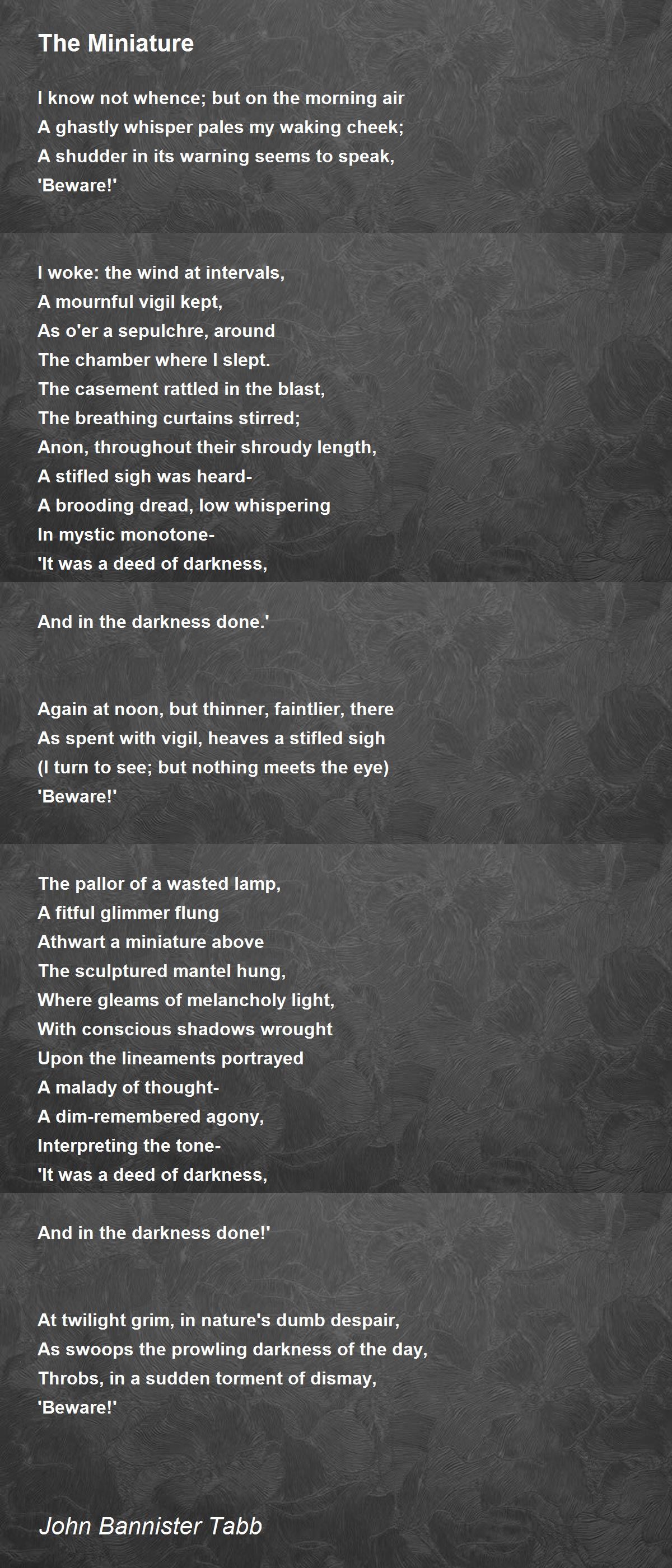 The Miniature

I know not whence; but on the morning air
A ghastly whisper pales my waking cheek;
A shudder in its warning seems to speak,
'Beware!'

I woke: the wind at intervals,
A mournful vigil kept,
As o'er a sepulchre, around
The chamber where I slept.
The casement rattled in the blast,
The breathing curtains stirred;
Anon, throughout their shroudy length,
A stifled sigh was heard-
A brooding dread, low whispering
In mystic monotone-
'It was a deed of darkness,

And in the darkness done.'

Again at noon, but thinner, faintlier, there
As spent with vigil, heaves a stifled sigh
(I turn to see; but nothing meets the eye)
'Beware!'

The pallor of a wasted lamp,
A fitful glimmer flung
Athwart a miniature above
The sculptured mantel hung,
Where gleams of melancholy light,
With conscious shadows wrought
Upon the lineaments portrayed
A malady of thought-
A dim-remembered agony,
Interpreting the tone-
'It was a deed of darkness,

And in the darkness done!'

At twilight grim, in nature's dumb despair,
As swoops the prowling darkness of the day,
Throbs, in a sudden torment of dismay,
'Beware!'

John Bannister Tabb